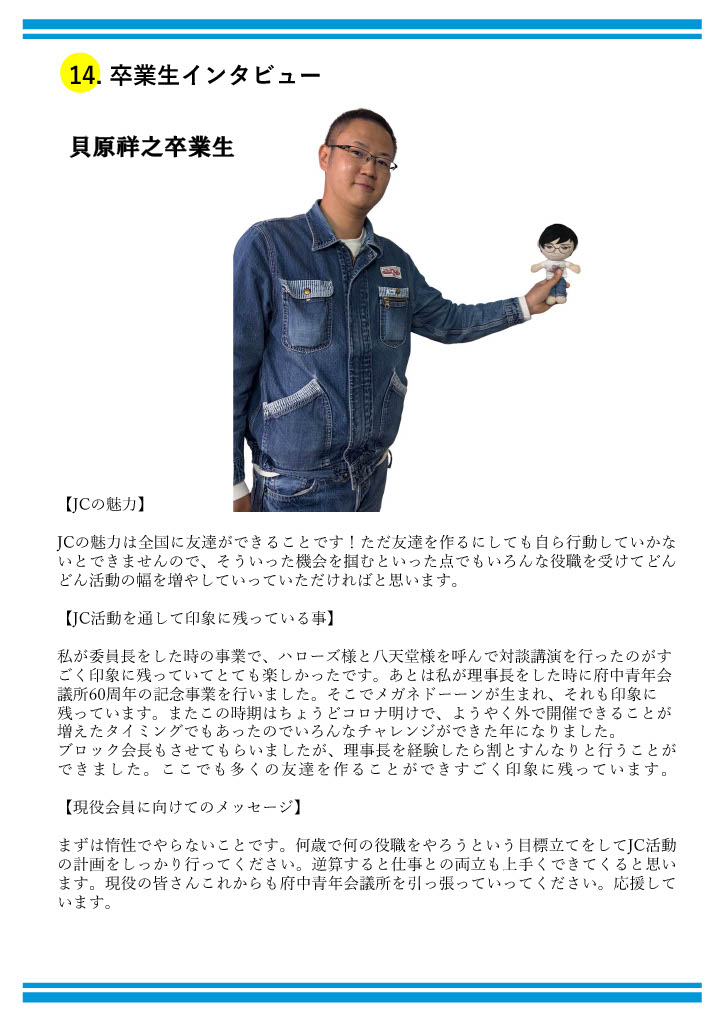 14. 卒業生インタビュー

貝原祥之卒業生

【JCの魅力】

JCの魅力は全国に友達ができることです！ただ友達を作るにしても自ら行動していかないとできませんので、そういった機会を掴むといった点でもいろんな役職を受けてどんどん活動の幅を増やしていっていただければと思います。

【JC活動を通して印象に残っている事】

私が委員長をした時の事業で、ハローズ様と八天堂様を呼んで対談講演を行ったのがすごく印象に残っていてとても楽しかったです。あとは私が理事長をした時に府中青年会議所60周年の記念事業を行いました。そこでメガネドーーンが生まれ、それも印象に残っています。またこの時期はちょうどコロナ明けで、ようやく外で開催できることが増えたタイミングでもあったのでいろんなチャレンジができた年になりました。
ブロック会長もさせてもらいましたが、理事長を経験したら割とすんなりと行うことができました。ここでも多くの友達を作ることができすごく印象に残っています。

【現役会員に向けてのメッセージ】

まずは惰性でやらないことです。何歳で何の役職をやろうという目標立てをしてJC活動の計画をしっかり行ってください。逆算すると仕事との両立も上手くできてくると思います。現役の皆さんこれからも府中青年会議所を引っ張っていってください。応援しています。